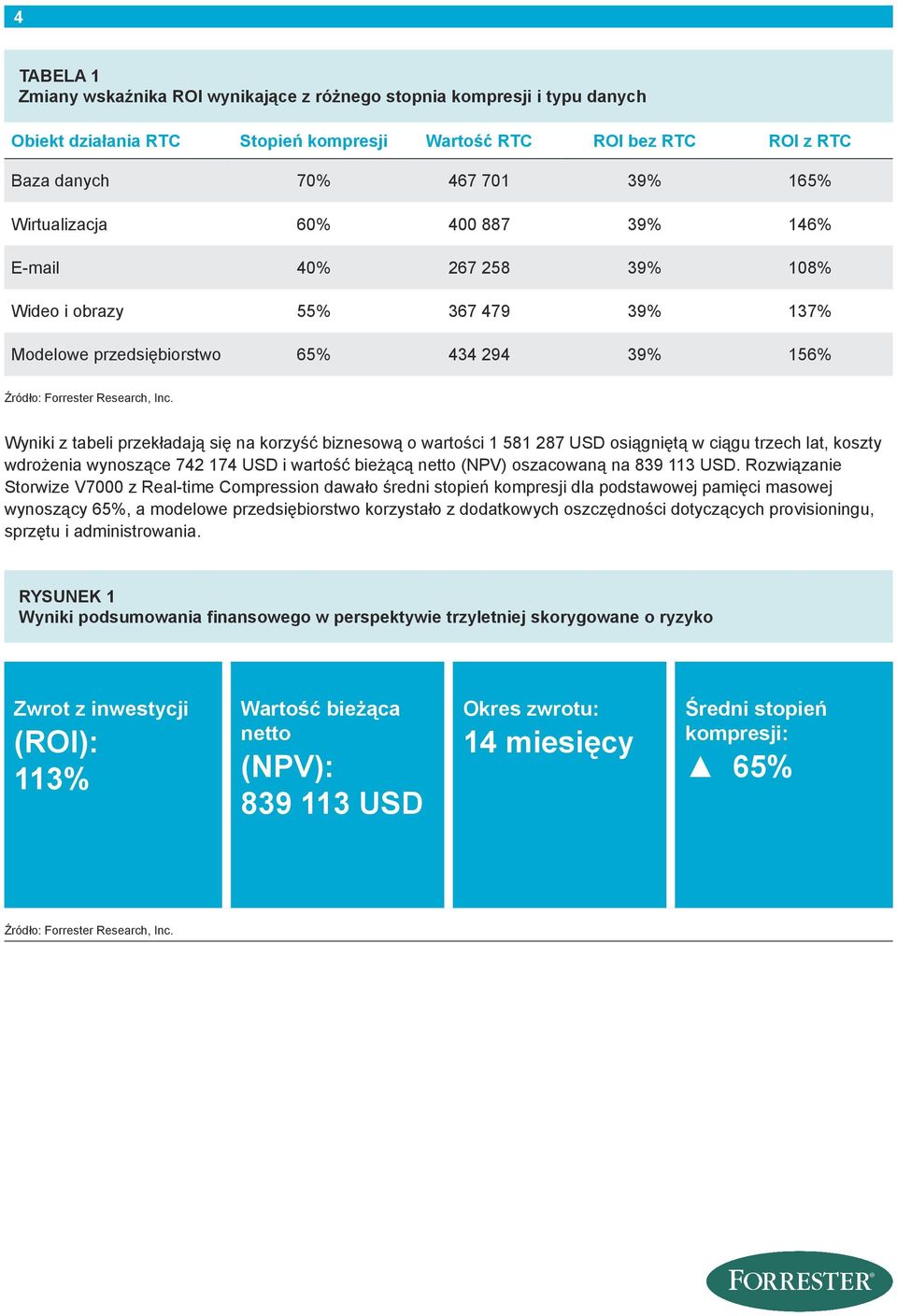 4

TABELA 1
Zmiany wskaźnika ROI wynikające z różnego stopnia kompresji i typu danych

| Obiekt działania RTC | Stopień kompresji | Wartość RTC | ROI bez RTC | ROI z RTC |
|---|---|---|---|---|
| Baza danych | 70% | 467 701 | 39% | 165% |
| Wirtualizacja | 60% | 400 887 | 39% | 146% |
| E-mail | 40% | 267 258 | 39% | 108% |
| Wideo i obrazy | 55% | 367 479 | 39% | 137% |
| Modelowe przedsiębiorstwo | 65% | 434 294 | 39% | 156% |

Źródło: Forrester Research, Inc.

Wyniki z tabeli przekładają się na korzyść biznesową o wartości 1 581 287 USD osiągniętą w ciągu trzech lat, koszty wdrożenia wynoszące 742 174 USD i wartość bieżącą netto (NPV) oszacowaną na 839 113 USD. Rozwiązanie Storwize V7000 z Real-time Compression dawało średni stopień kompresji dla podstawowej pamięci masowej wynoszący 65%, a modelowe przedsiębiorstwo korzystało z dodatkowych oszczędności dotyczących provisioningu, sprzętu i administrowania.

RYSUNEK 1
Wyniki podsumowania finansowego w perspektywie trzyletniej skorygowane o ryzyko

Zwrot z inwestycji (ROI): 113%

Wartość bieżąca netto (NPV): 839 113 USD

Okres zwrotu: 14 miesięcy

Średni stopień kompresji: ▲ 65%

Źródło: Forrester Research, Inc.

FORRESTER®